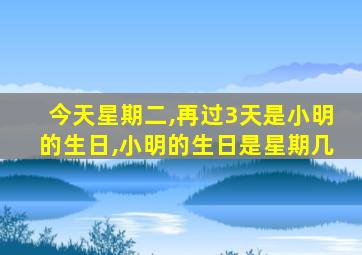 今天星期二,再过3天是小明的生日,小明的生日是星期几